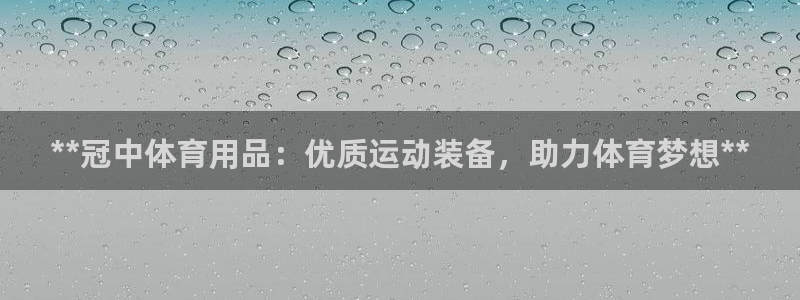 **冠中体育用品：优质运动装备，助力体育梦想**